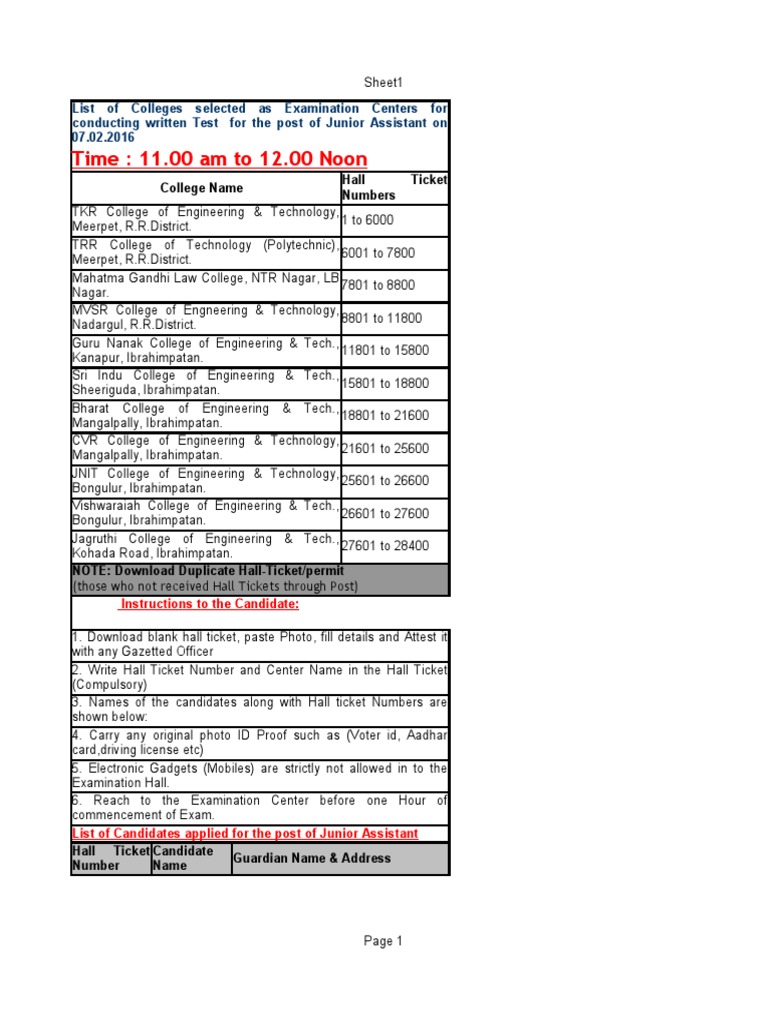 Sheet1

List of Colleges selected as Examination Centers for conducting written Test for the post of Junior Assistant on 07.02.2016

Time : 11.00 am to 12.00 Noon

| College Name | Hall Ticket Numbers |
|---|---|
| TKR College of Engineering & Technology, Meerpet, R.R.District. | 1 to 6000 |
| TRR College of Technology (Polytechnic), Meerpet, R.R.District. | 6001 to 7800 |
| Mahatma Gandhi Law College, NTR Nagar, LB Nagar. | 7801 to 8800 |
| MVSR College of Engneering & Technology, Nadargul, R.R.District. | 8801 to 11800 |
| Guru Nanak College of Engineering & Tech., Kanapur, Ibrahimpatan. | 11801 to 15800 |
| Sri Indu College of Engineering & Tech., Sheeriguda, Ibrahimpatan. | 15801 to 18800 |
| Bharat College of Engineering & Tech., Mangalpally, Ibrahimpatan. | 18801 to 21600 |
| CVR College of Engineering & Technology, Mangalpally, Ibrahimpatan. | 21601 to 25600 |
| JNIT College of Engineering & Technology, Bongulur, Ibrahimpatan. | 25601 to 26600 |
| Vishwaraiah College of Engineering & Tech., Bongulur, Ibrahimpatan. | 26601 to 27600 |
| Jagruthi College of Engineering & Tech., Kohada Road, Ibrahimpatan. | 27601 to 28400 |

NOTE: Download Duplicate Hall-Ticket/permit
(those who not received Hall Tickets through Post)

Instructions to the Candidate:

1. Download blank hall ticket, paste Photo, fill details and Attest it with any Gazetted Officer
2. Write Hall Ticket Number and Center Name in the Hall Ticket (Compulsory)
3. Names of the candidates along with Hall ticket Numbers are shown below:
4. Carry any original photo ID Proof such as (Voter id, Aadhar card,driving license etc)
5. Electronic Gadgets (Mobiles) are strictly not allowed in to the Examination Hall.
6. Reach to the Examination Center before one Hour of commencement of Exam.

List of Candidates applied for the post of Junior Assistant

| Hall Ticket Number | Candidate Name | Guardian Name & Address |
|---|---|---|

Page 1